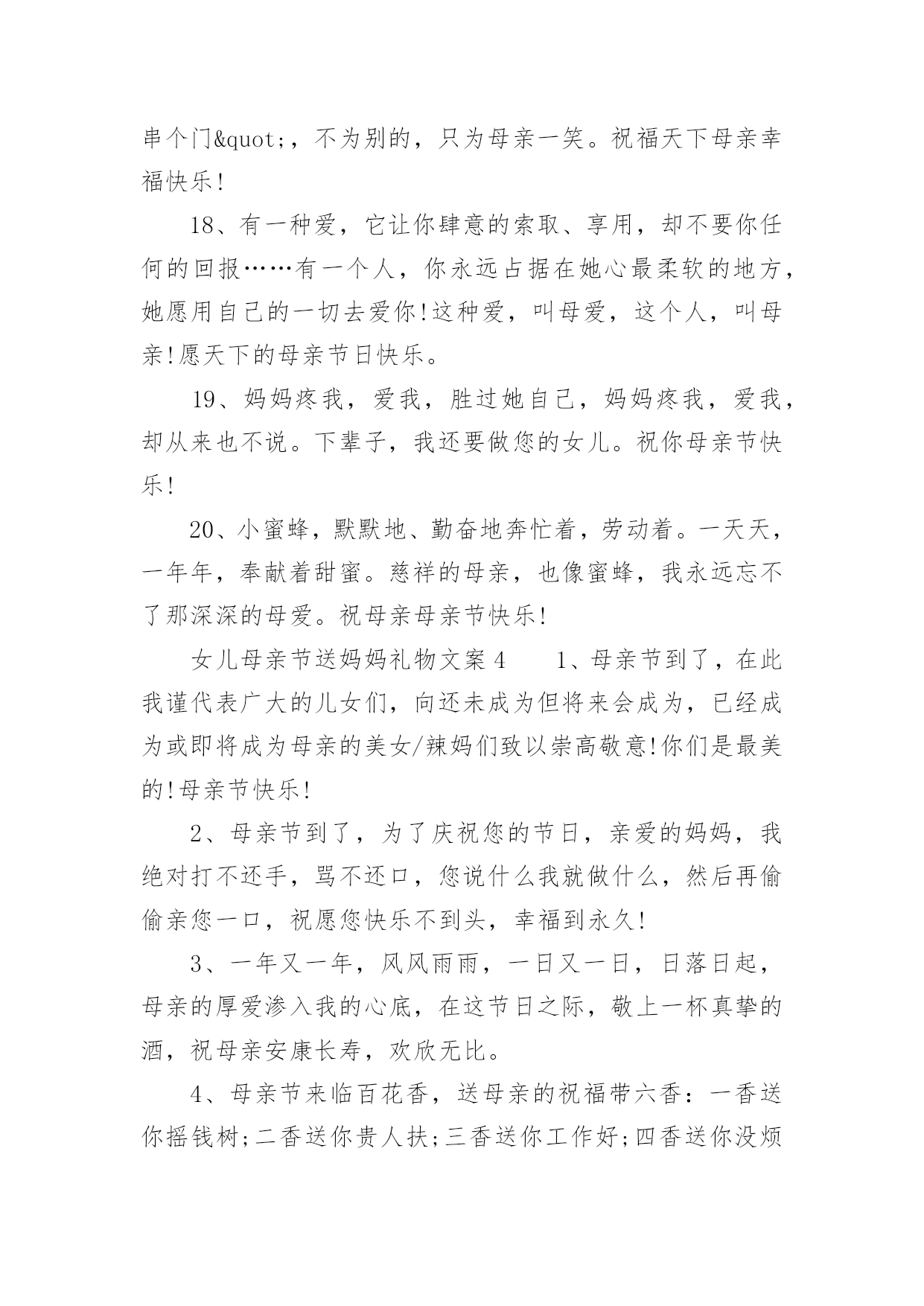 串个门&quot;，不为别的，只为母亲一笑。祝福天下母亲幸福快乐!

18、有一种爱，它让你肆意的索取、享用，却不要你任何的回报……有一个人，你永远占据在她心最柔软的地方，她愿用自己的一切去爱你!这种爱，叫母爱，这个人，叫母亲!愿天下的母亲节日快乐。

19、妈妈疼我，爱我，胜过她自己，妈妈疼我，爱我，却从来也不说。下辈子，我还要做您的女儿。祝你母亲节快乐!

20、小蜜蜂，默默地、勤奋地奔忙着，劳动着。一天天，一年年，奉献着甜蜜。慈祥的母亲，也像蜜蜂，我永远忘不了那深深的母爱。祝母亲母亲节快乐!

女儿母亲节送妈妈礼物文案4　　1、母亲节到了，在此我谨代表广大的儿女们，向还未成为但将来会成为，已经成为或即将成为母亲的美女/辣妈们致以崇高敬意!你们是最美的!母亲节快乐!

2、母亲节到了，为了庆祝您的节日，亲爱的妈妈，我绝对打不还手，骂不还口，您说什么我就做什么，然后再偷偷亲您一口，祝愿您快乐不到头，幸福到永久!

3、一年又一年，风风雨雨，一日又一日，日落日起，母亲的厚爱渗入我的心底，在这节日之际，敬上一杯真挚的酒，祝母亲安康长寿，欢欣无比。

4、母亲节来临百花香，送母亲的祝福带六香：一香送你摇钱树;二香送你贵人扶;三香送你工作好;四香送你没烦